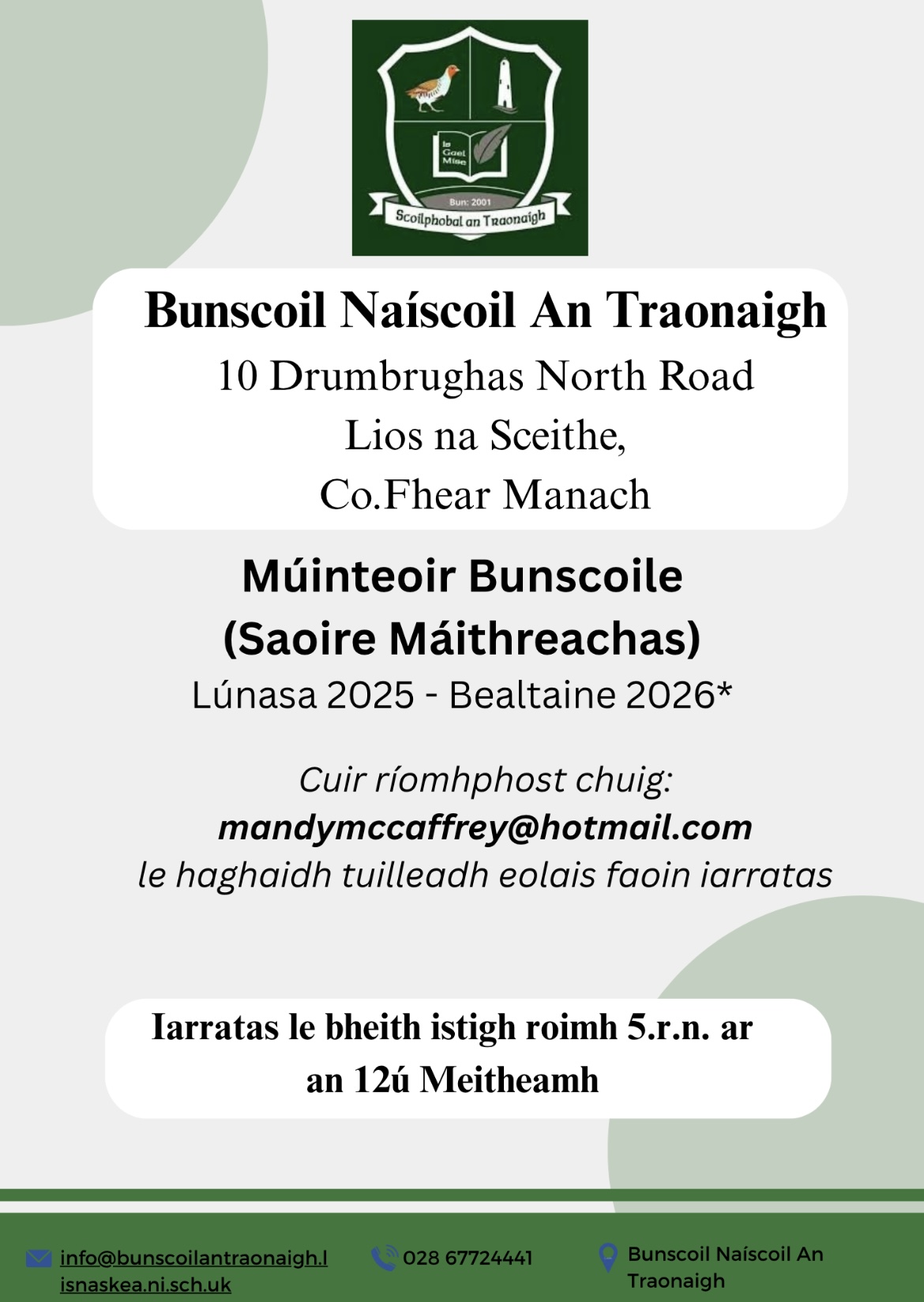 Is Gael Mise

Bun: 2001

Scoilphobal an Traonaigh

Bunscoil Naíscoil An Traonaigh
10 Drumbrughas North Road
Lios na Sceithe,
Co.Fhear Manach

Múinteoir Bunscoile
(Saoire Máithreachas)
Lúnasa 2025 - Bealtaine 2026*

Cuir ríomhphost chuig:
mandymccaffrey@hotmail.com
le haghaidh tuilleadh eolais faoin iarratas

Iarratas le bheith istigh roimh 5.r.n. ar an 12ú Meitheamh

info@bunscoilantraonaigh.lisnaskea.ni.sch.uk

028 67724441

Bunscoil Naíscoil An Traonaigh